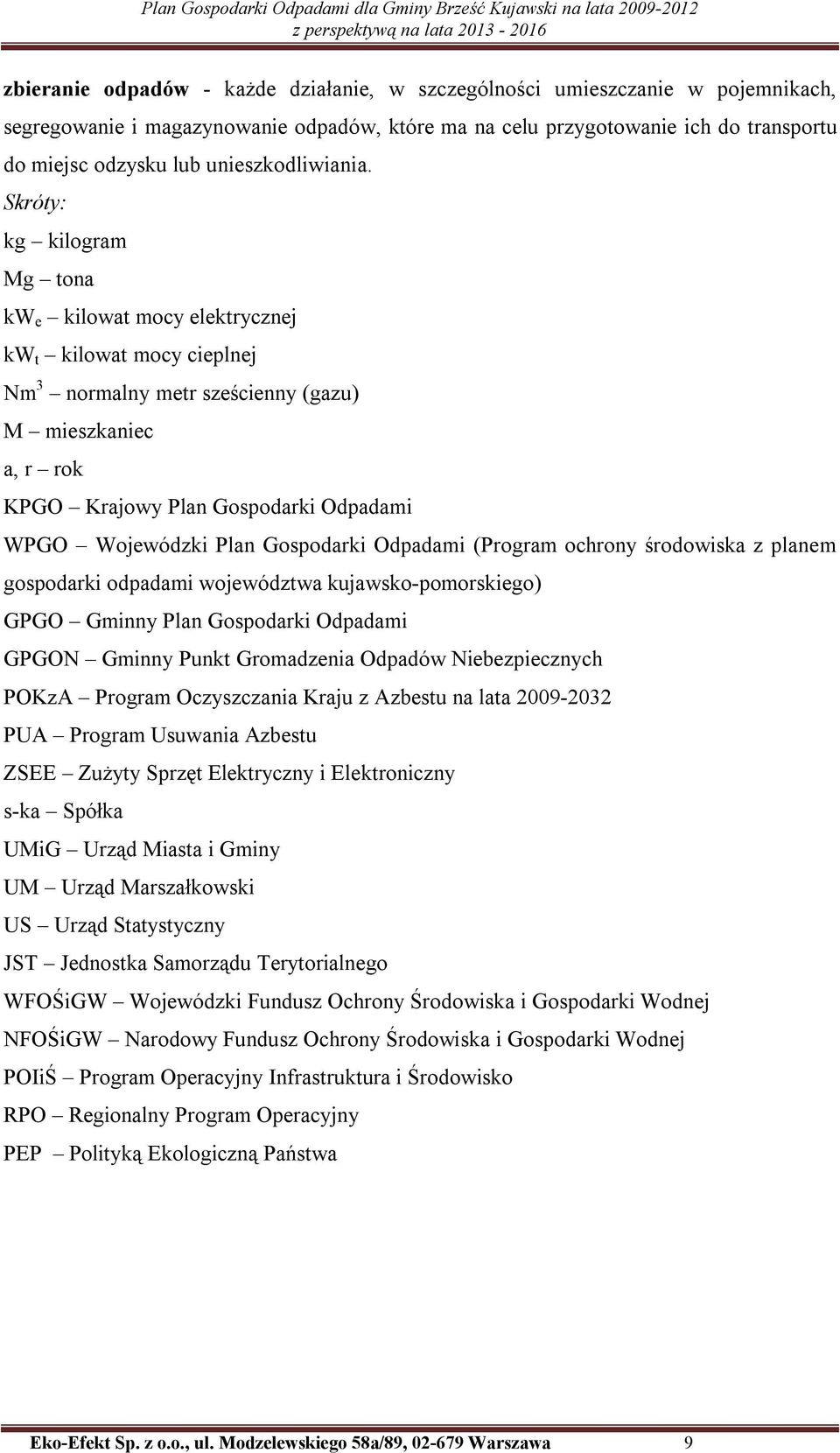 Plan Gospodarki Odpadami dla Gminy Brześć Kujawski na lata 2009-2012
z perspektywą na lata 2013 - 2016

zbieranie odpadów - każde działanie, w szczególności umieszczanie w pojemnikach, segregowanie i magazynowanie odpadów, które ma na celu przygotowanie ich do transportu do miejsc odzysku lub unieszkodliwiania.

Skróty:

kg – kilogram

Mg – tona

$kw_e$ – kilowat mocy elektrycznej

$kw_t$ – kilowat mocy cieplnej

$Nm^3$ – normalny metr sześcienny (gazu)

M – mieszkaniec

a, r – rok

KPGO – Krajowy Plan Gospodarki Odpadami

WPGO – Wojewódzki Plan Gospodarki Odpadami (Program ochrony środowiska z planem gospodarki odpadami województwa kujawsko-pomorskiego)

GPGO – Gminny Plan Gospodarki Odpadami

GPGON – Gminny Punkt Gromadzenia Odpadów Niebezpiecznych

POKzA – Program Oczyszczania Kraju z Azbestu na lata 2009-2032

PUA – Program Usuwania Azbestu

ZSEE – Zużyty Sprzęt Elektryczny i Elektroniczny

s-ka – Spółka

UMiG – Urząd Miasta i Gminy

UM – Urząd Marszałkowski

US – Urząd Statystyczny

JST – Jednostka Samorządu Terytorialnego

WFOŚiGW – Wojewódzki Fundusz Ochrony Środowiska i Gospodarki Wodnej

NFOŚiGW – Narodowy Fundusz Ochrony Środowiska i Gospodarki Wodnej

POIiŚ – Program Operacyjny Infrastruktura i Środowisko

RPO – Regionalny Program Operacyjny

PEP – Polityką Ekologiczną Państwa

Eko-Efekt Sp. z o.o., ul. Modzelewskiego 58a/89, 02-679 Warszawa 9